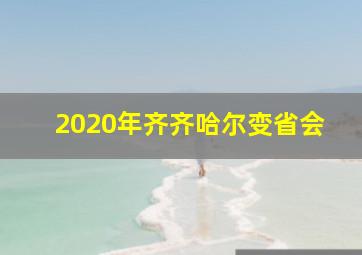 2020年齐齐哈尔变省会